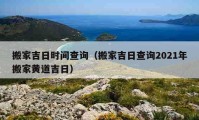 搬家吉日时间查询（搬家吉日查询2021年搬家黄道吉日）